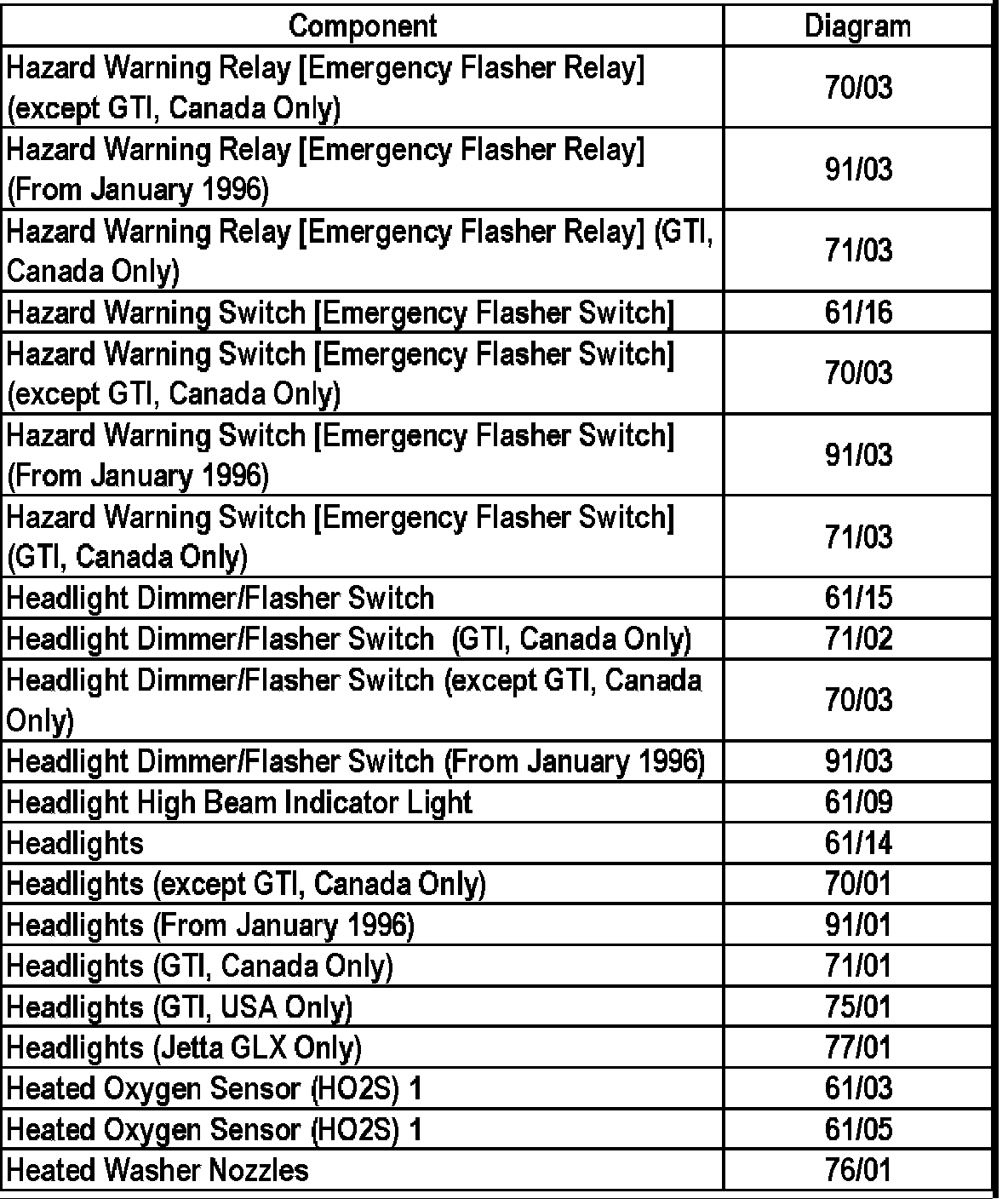 | Component | Diagram |
|---|---|
| Hazard Warning Relay [Emergency Flasher Relay] (except GTI, Canada Only) | 70/03 |
| Hazard Warning Relay [Emergency Flasher Relay] (From January 1996) | 91/03 |
| Hazard Warning Relay [Emergency Flasher Relay] (GTI, Canada Only) | 71/03 |
| Hazard Warning Switch [Emergency Flasher Switch] | 61/16 |
| Hazard Warning Switch [Emergency Flasher Switch] (except GTI, Canada Only) | 70/03 |
| Hazard Warning Switch [Emergency Flasher Switch] (From January 1996) | 91/03 |
| Hazard Warning Switch [Emergency Flasher Switch] (GTI, Canada Only) | 71/03 |
| Headlight Dimmer/Flasher Switch | 61/15 |
| Headlight Dimmer/Flasher Switch (GTI, Canada Only) | 71/02 |
| Headlight Dimmer/Flasher Switch (except GTI, Canada Only) | 70/03 |
| Headlight Dimmer/Flasher Switch (From January 1996) | 91/03 |
| Headlight High Beam Indicator Light | 61/09 |
| Headlights | 61/14 |
| Headlights (except GTI, Canada Only) | 70/01 |
| Headlights (From January 1996) | 91/01 |
| Headlights (GTI, Canada Only) | 71/01 |
| Headlights (GTI, USA Only) | 75/01 |
| Headlights (Jetta GLX Only) | 77/01 |
| Heated Oxygen Sensor (HO2S) 1 | 61/03 |
| Heated Oxygen Sensor (HO2S) 1 | 61/05 |
| Heated Washer Nozzles | 76/01 |